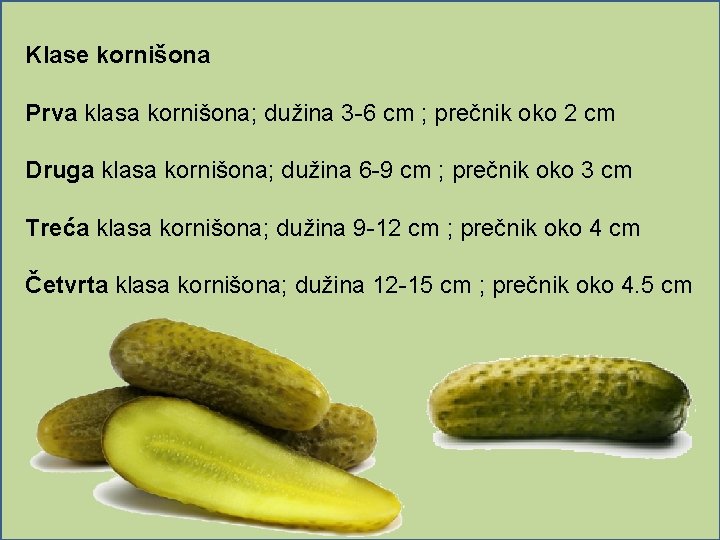 Klase kornišona

Prva klasa kornišona; dužina 3-6 cm ; prečnik oko 2 cm

Druga klasa kornišona; dužina 6-9 cm ; prečnik oko 3 cm

Treća klasa kornišona; dužina 9-12 cm ; prečnik oko 4 cm

Četvrta klasa kornišona; dužina 12-15 cm ; prečnik oko 4.5 cm